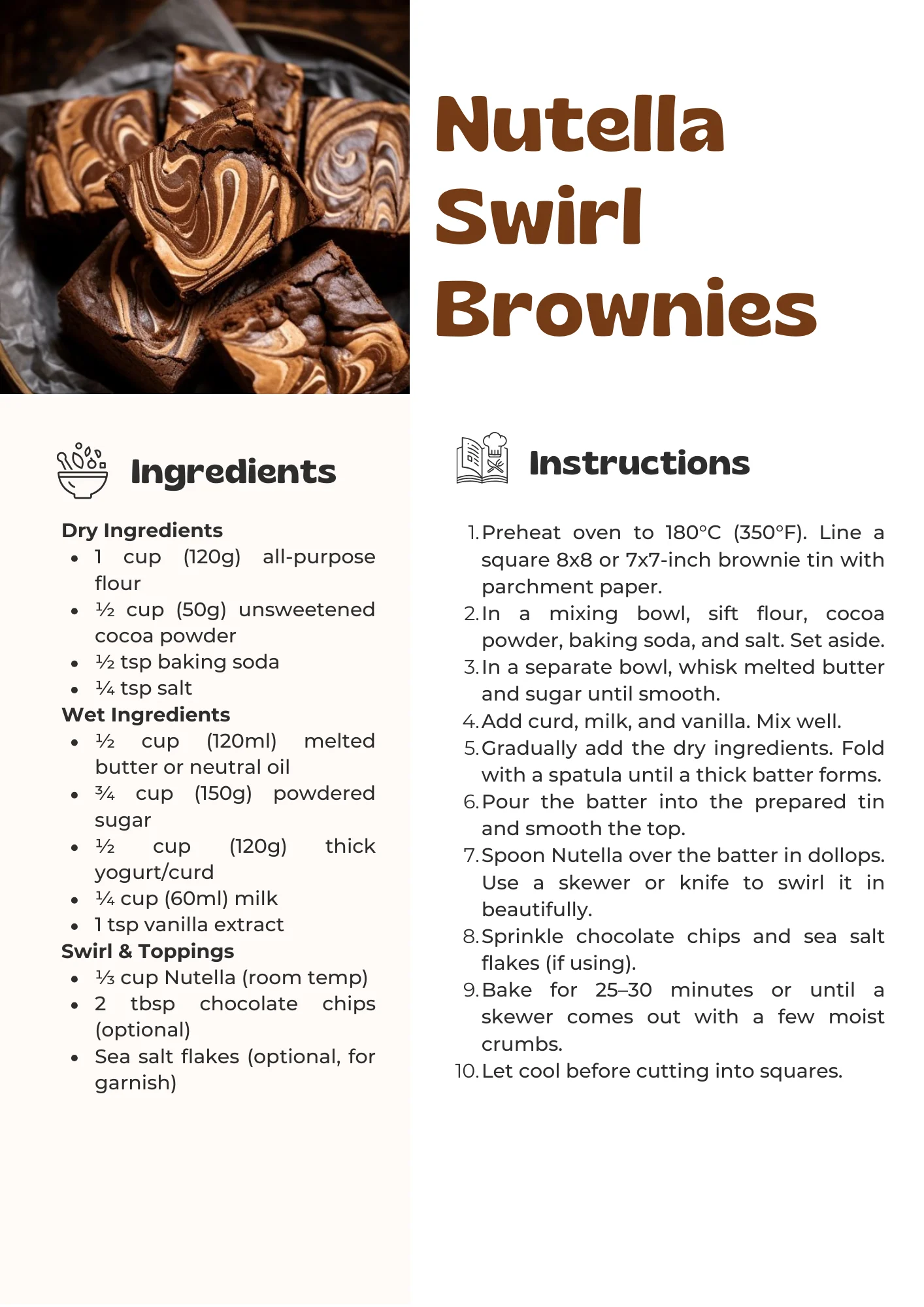 Nutella Swirl Brownies

Ingredients

Dry Ingredients
- 1 cup (120g) all-purpose flour
- ½ cup (50g) unsweetened cocoa powder
- ½ tsp baking soda
- ¼ tsp salt

Wet Ingredients
- ½ cup (120ml) melted butter or neutral oil
- ¾ cup (150g) powdered sugar
- ½ cup (120g) thick yogurt/curd
- ¼ cup (60ml) milk
- 1 tsp vanilla extract

Swirl & Toppings
- ⅓ cup Nutella (room temp)
- 2 tbsp chocolate chips (optional)
- Sea salt flakes (optional, for garnish)

Instructions

1. Preheat oven to 180°C (350°F). Line a square 8x8 or 7x7-inch brownie tin with parchment paper.
2. In a mixing bowl, sift flour, cocoa powder, baking soda, and salt. Set aside.
3. In a separate bowl, whisk melted butter and sugar until smooth.
4. Add curd, milk, and vanilla. Mix well.
5. Gradually add the dry ingredients. Fold with a spatula until a thick batter forms.
6. Pour the batter into the prepared tin and smooth the top.
7. Spoon Nutella over the batter in dollops. Use a skewer or knife to swirl it in beautifully.
8. Sprinkle chocolate chips and sea salt flakes (if using).
9. Bake for 25–30 minutes or until a skewer comes out with a few moist crumbs.
10. Let cool before cutting into squares.